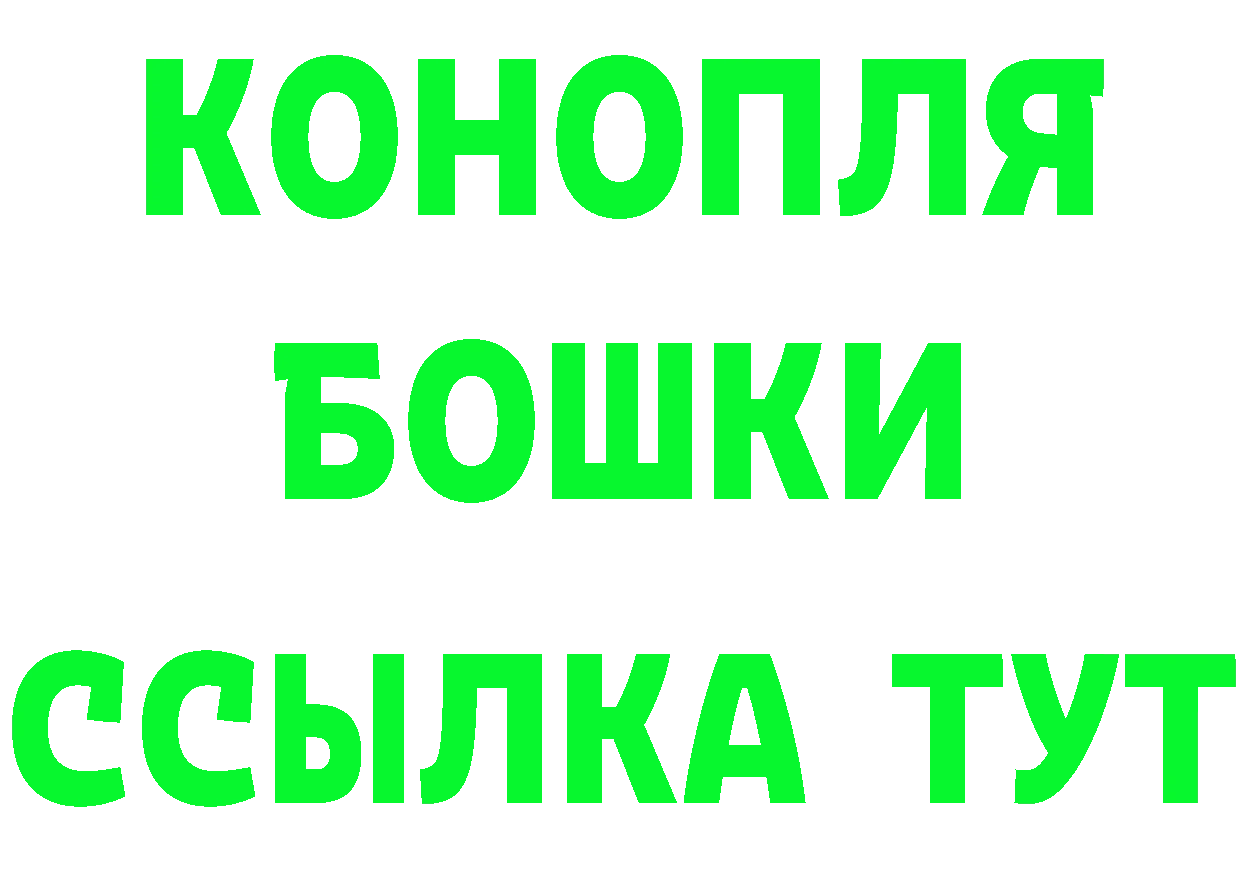 КОНОПЛЯ
БОШКИ
ССЫЛКА ТУТ